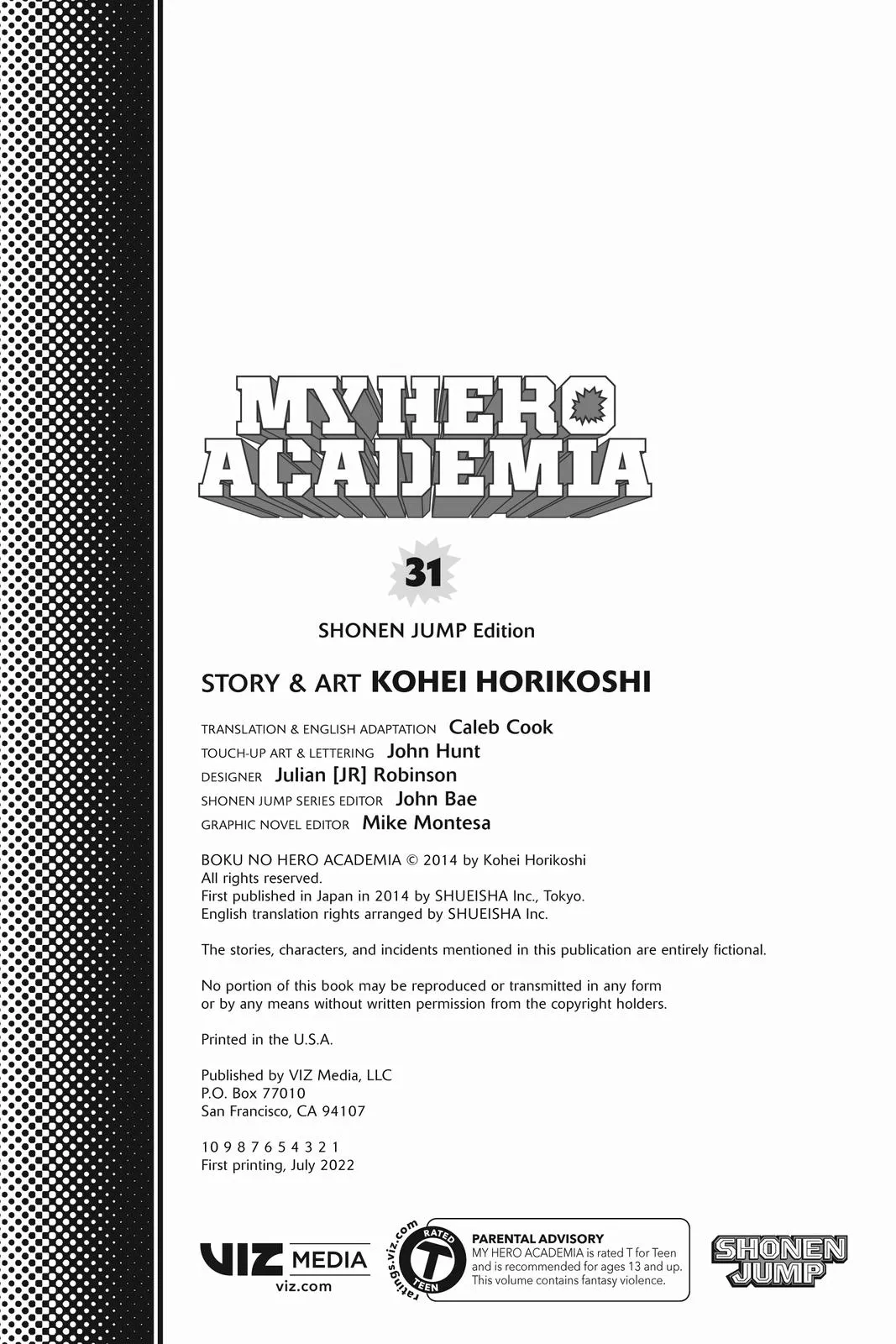 MY HERO ACADEMIA

31

SHONEN JUMP Edition

STORY & ART KOHEI HORIKOSHI

TRANSLATION & ENGLISH ADAPTATION Caleb Cook
TOUCH-UP ART & LETTERING John Hunt
DESIGNER Julian [JR] Robinson
SHONEN JUMP SERIES EDITOR John Bae
GRAPHIC NOVEL EDITOR Mike Montesa

BOKU NO HERO ACADEMIA © 2014 by Kohei Horikoshi
All rights reserved.
First published in Japan in 2014 by SHUEISHA Inc., Tokyo.
English translation rights arranged by SHUEISHA Inc.

The stories, characters, and incidents mentioned in this publication are entirely fictional.

No portion of this book may be reproduced or transmitted in any form or by any means without written permission from the copyright holders.

Printed in the U.S.A.

Published by VIZ Media, LLC
P.O. Box 77010
San Francisco, CA 94107

10 9 8 7 6 5 4 3 2 1
First printing, July 2022

VIZ MEDIA
viz.com

ratings.viz.com
RATED
T
TEEN

PARENTAL ADVISORY
MY HERO ACADEMIA is rated T for Teen and is recommended for ages 13 and up. This volume contains fantasy violence.

SHONEN JUMP